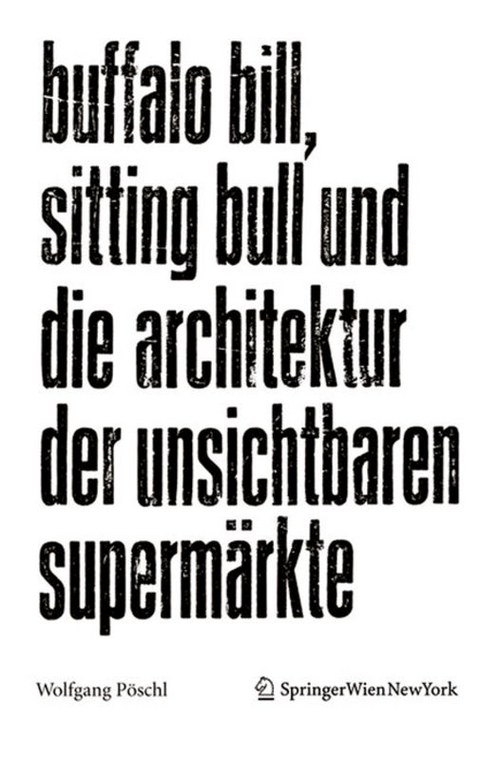 buffalo bill,
sitting bull und
die architektur
der unsichtbaren
supermärkte

Wolfgang Pöschl

SpringerWienNewYork